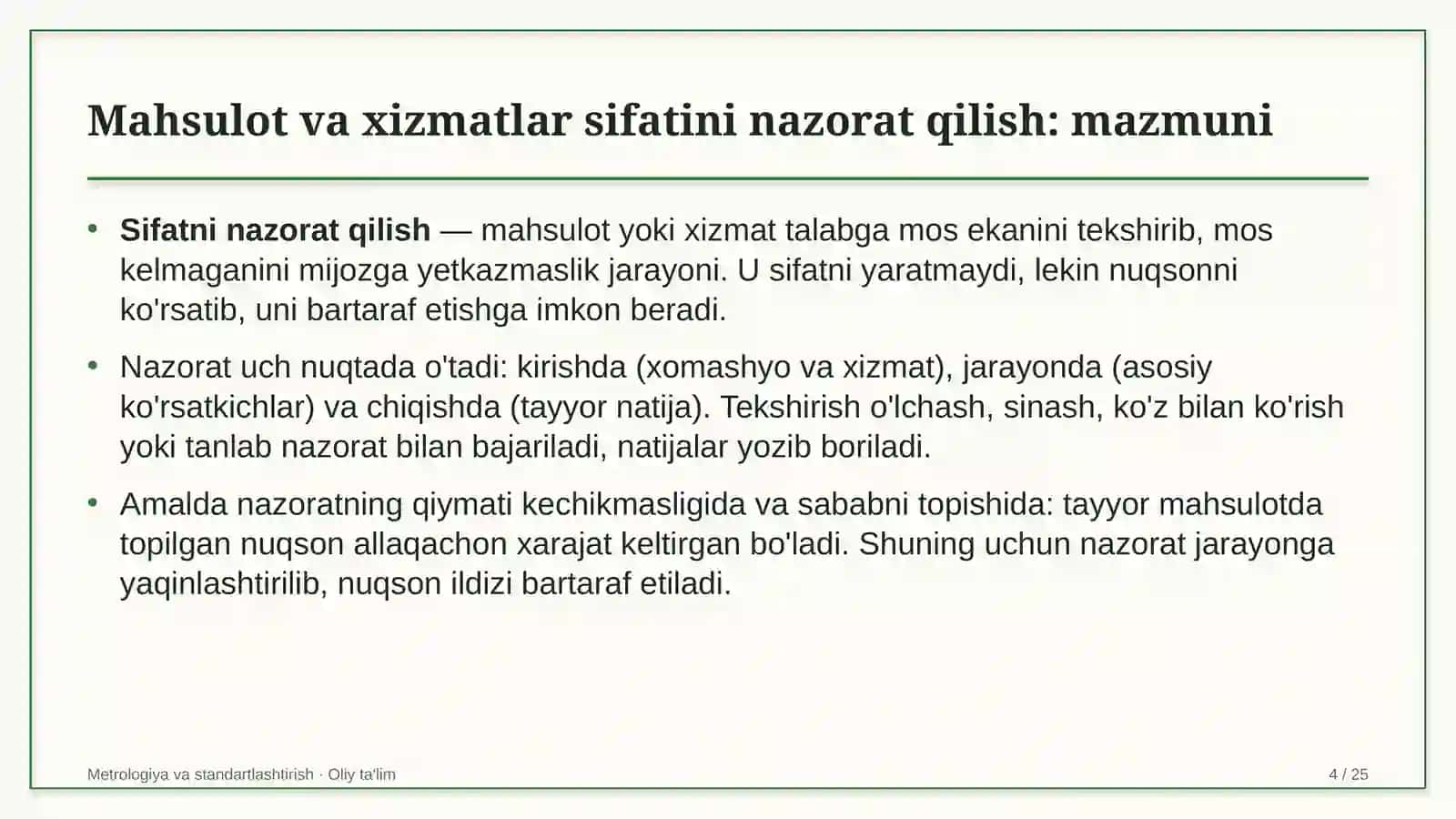 Mahsulot va xizmatlar sifatini nazorat qilish: mazmuni

• Sifatni nazorat qilish — mahsulot yoki xizmat talabga mos ekanini tekshirib, mos kelmaganini mijozga yetkazmaslik jarayoni. U sifatni yaratmaydi, lekin nuqsonni ko'rsatib, uni bartaraf etishga imkon beradi.

• Nazorat uch nuqtada o'tadi: kirishda (xomashyo va xizmat), jarayonda (asosiy ko'rsatkichlar) va chiqishda (tayyor natija). Tekshirish o'lchash, sinash, ko'z bilan ko'rish yoki tanlab nazorat bilan bajariladi, natijalar yozib boriladi.

• Amalda nazoratning qiymati kechikmasligida va sababni topishida: tayyor mahsulotda topilgan nuqson allaqachon xarajat keltirgan bo'ladi. Shuning uchun nazorat jarayonga yaqinlashtirilib, nuqson ildizi bartaraf etiladi.

Metrologiya va standartlashtirish · Oliy ta'lim

4 / 25